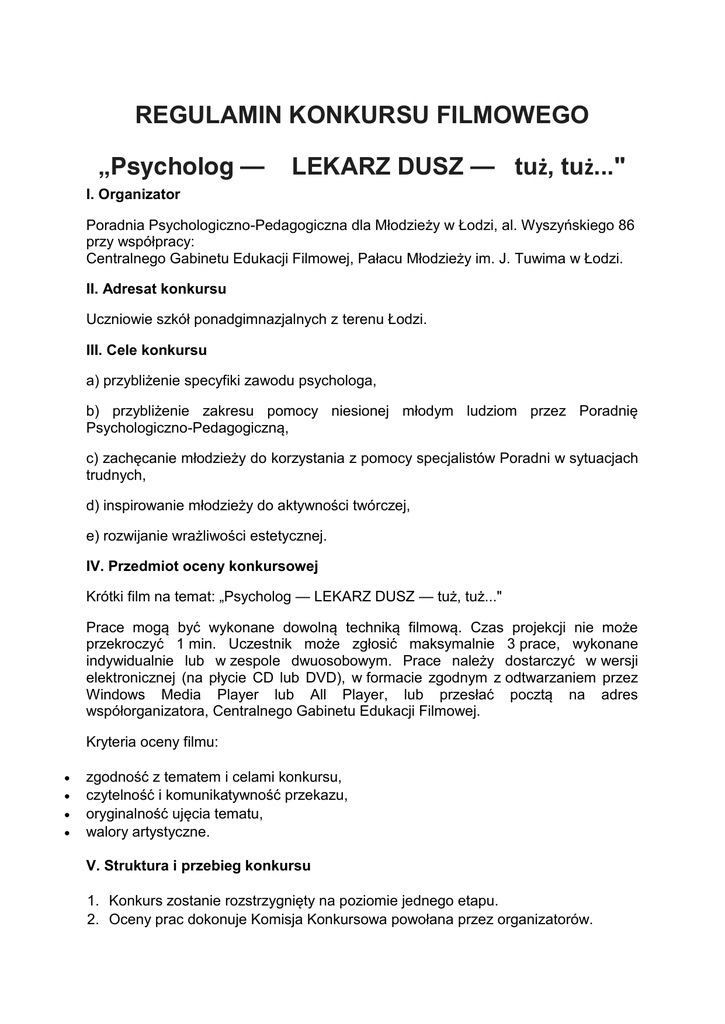 REGULAMIN KONKURSU FILMOWEGO

„Psycholog — LEKARZ DUSZ — tuż, tuż..."

I. Organizator

Poradnia Psychologiczno-Pedagogiczna dla Młodzieży w Łodzi, al. Wyszyńskiego 86 przy współpracy:
Centralnego Gabinetu Edukacji Filmowej, Pałacu Młodzieży im. J. Tuwima w Łodzi.

II. Adresat konkursu

Uczniowie szkół ponadgimnazjalnych z terenu Łodzi.

III. Cele konkursu

a) przybliżenie specyfiki zawodu psychologa,

b) przybliżenie zakresu pomocy niesionej młodym ludziom przez Poradnię Psychologiczno-Pedagogiczną,

c) zachęcanie młodzieży do korzystania z pomocy specjalistów Poradni w sytuacjach trudnych,

d) inspirowanie młodzieży do aktywności twórczej,

e) rozwijanie wrażliwości estetycznej.

IV. Przedmiot oceny konkursowej

Krótki film na temat: „Psycholog — LEKARZ DUSZ — tuż, tuż..."

Prace mogą być wykonane dowolną techniką filmową. Czas projekcji nie może przekroczyć 1 min. Uczestnik może zgłosić maksymalnie 3 prace, wykonane indywidualnie lub w zespole dwuosobowym. Prace należy dostarczyć w wersji elektronicznej (na płycie CD lub DVD), w formacie zgodnym z odtwarzaniem przez Windows Media Player lub All Player, lub przesłać pocztą na adres współorganizatora, Centralnego Gabinetu Edukacji Filmowej.

Kryteria oceny filmu:

• zgodność z tematem i celami konkursu,
• czytelność i komunikatywność przekazu,
• oryginalność ujęcia tematu,
• walory artystyczne.

V. Struktura i przebieg konkursu

1. Konkurs zostanie rozstrzygnięty na poziomie jednego etapu.
2. Oceny prac dokonuje Komisja Konkursowa powołana przez organizatorów.